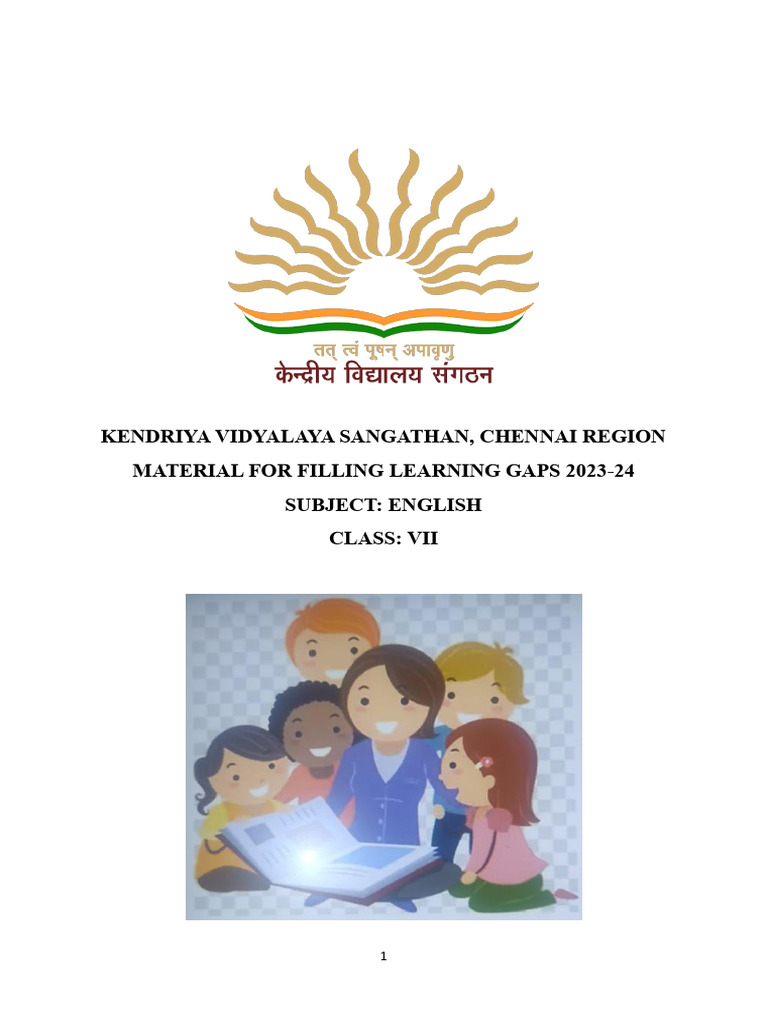 तत् त्वं पूषन् अपावृणु
केन्द्रीय विद्यालय संगठन

KENDRIYA VIDYALAYA SANGATHAN, CHENNAI REGION

MATERIAL FOR FILLING LEARNING GAPS 2023-24

SUBJECT: ENGLISH

CLASS: VII

1